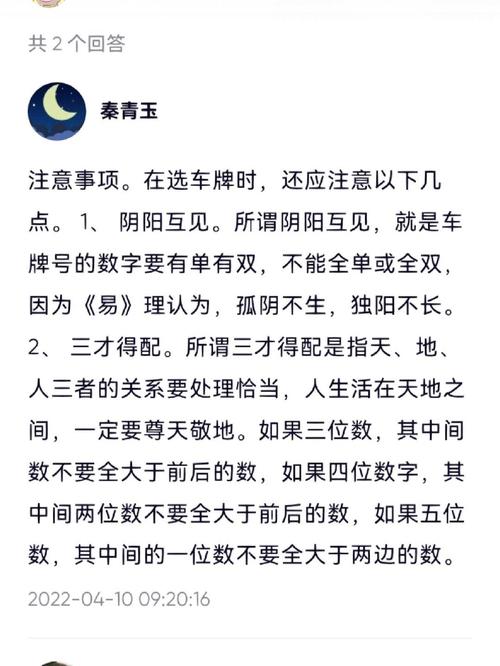 共 2 个回答

秦青玉

注意事项。在选车牌时，还应注意以下几点。1、 阴阳互见。所谓阴阳互见，就是车牌号的数字要有单有双，不能全单或全双，因为《易》理认为，孤阴不生，独阳不长。2、 三才得配。所谓三才得配是指天、地、人三者的关系要处理恰当，人生活在天地之间，一定要尊天敬地。如果三位数，其中间数不要全大于前后的数，如果四位数字，其中间两位数不要全大于前后的数，如果五位数，其中间的一位数不要全大于两边的数。

2022-04-10 09:20:16